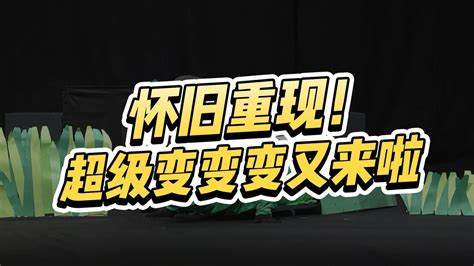 怀旧重现！
超级变变变又来啦